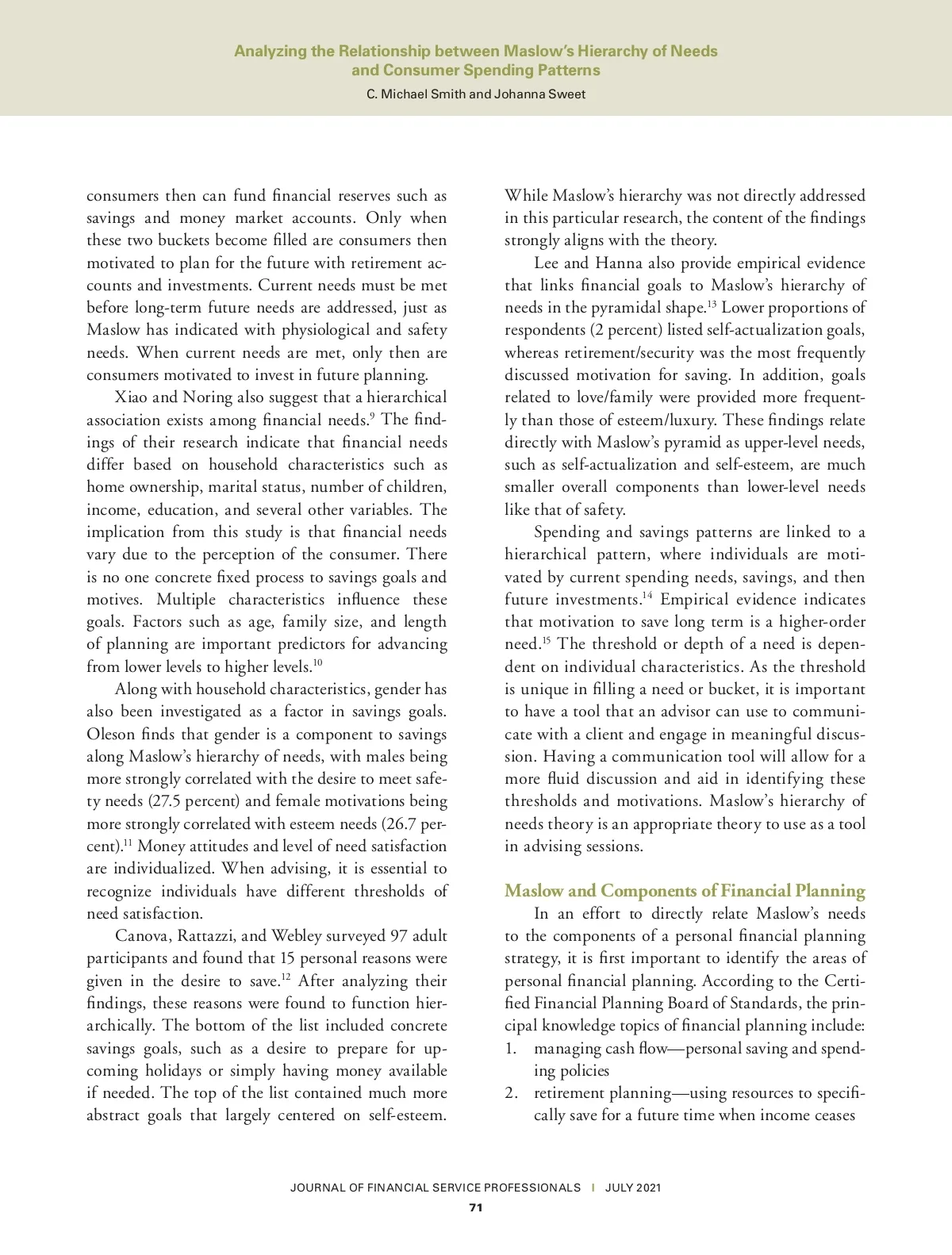 Analyzing the Relationship between Maslow's Hierarchy of Needs and Consumer Spending Patterns
C. Michael Smith and Johanna Sweet

consumers then can fund financial reserves such as savings and money market accounts. Only when these two buckets become filled are consumers then motivated to plan for the future with retirement accounts and investments. Current needs must be met before long-term future needs are addressed, just as Maslow has indicated with physiological and safety needs. When current needs are met, only then are consumers motivated to invest in future planning.

Xiao and Noring also suggest that a hierarchical association exists among financial needs.$^{9}$ The findings of their research indicate that financial needs differ based on household characteristics such as home ownership, marital status, number of children, income, education, and several other variables. The implication from this study is that financial needs vary due to the perception of the consumer. There is no one concrete fixed process to savings goals and motives. Multiple characteristics influence these goals. Factors such as age, family size, and length of planning are important predictors for advancing from lower levels to higher levels.$^{10}$

Along with household characteristics, gender has also been investigated as a factor in savings goals. Oleson finds that gender is a component to savings along Maslow's hierarchy of needs, with males being more strongly correlated with the desire to meet safety needs (27.5 percent) and female motivations being more strongly correlated with esteem needs (26.7 percent).$^{11}$ Money attitudes and level of need satisfaction are individualized. When advising, it is essential to recognize individuals have different thresholds of need satisfaction.

Canova, Rattazzi, and Webley surveyed 97 adult participants and found that 15 personal reasons were given in the desire to save.$^{12}$ After analyzing their findings, these reasons were found to function hierarchically. The bottom of the list included concrete savings goals, such as a desire to prepare for upcoming holidays or simply having money available if needed. The top of the list contained much more abstract goals that largely centered on self-esteem. While Maslow's hierarchy was not directly addressed in this particular research, the content of the findings strongly aligns with the theory.

Lee and Hanna also provide empirical evidence that links financial goals to Maslow's hierarchy of needs in the pyramidal shape.$^{13}$ Lower proportions of respondents (2 percent) listed self-actualization goals, whereas retirement/security was the most frequently discussed motivation for saving. In addition, goals related to love/family were provided more frequently than those of esteem/luxury. These findings relate directly with Maslow's pyramid as upper-level needs, such as self-actualization and self-esteem, are much smaller overall components than lower-level needs like that of safety.

Spending and savings patterns are linked to a hierarchical pattern, where individuals are motivated by current spending needs, savings, and then future investments.$^{14}$ Empirical evidence indicates that motivation to save long term is a higher-order need.$^{15}$ The threshold or depth of a need is dependent on individual characteristics. As the threshold is unique in filling a need or bucket, it is important to have a tool that an advisor can use to communicate with a client and engage in meaningful discussion. Having a communication tool will allow for a more fluid discussion and aid in identifying these thresholds and motivations. Maslow's hierarchy of needs theory is an appropriate theory to use as a tool in advising sessions.

Maslow and Components of Financial Planning
In an effort to directly relate Maslow's needs to the components of a personal financial planning strategy, it is first important to identify the areas of personal financial planning. According to the Certified Financial Planning Board of Standards, the principal knowledge topics of financial planning include:
1. managing cash flow—personal saving and spending policies
2. retirement planning—using resources to specifically save for a future time when income ceases

JOURNAL OF FINANCIAL SERVICE PROFESSIONALS | JULY 2021
71